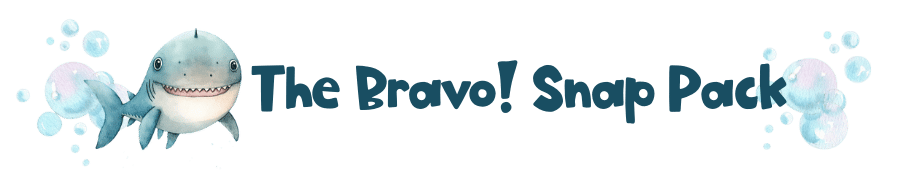 The Bravo! Snap Pack